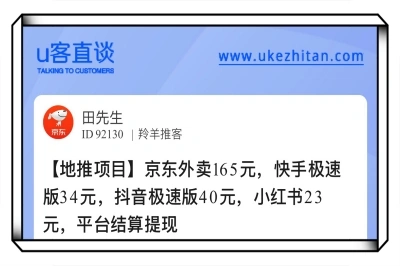 u客直谈
TALKING TO CUSTOMERS

www.ukezhitan.com

京东

田先生
ID 92130 | 羚羊推客

【地推项目】京东外卖165元，快手极速版34元，抖音极速版40元，小红书23元，平台结算提现